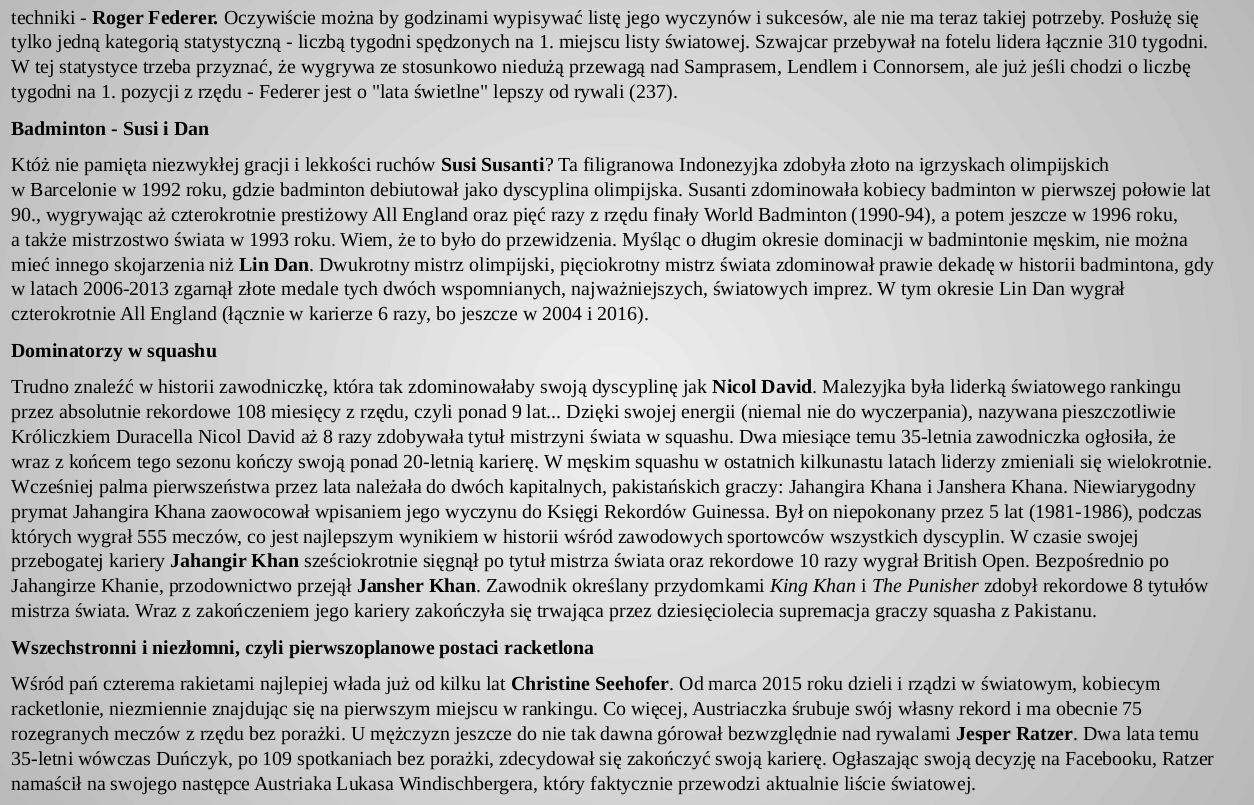 techniki - Roger Federer. Oczywiście można by godzinami wypisywać listę jego wyczynów i sukcesów, ale nie ma teraz takiej potrzeby. Posłużę się tylko jedną kategorią statystyczną - liczbą tygodni spędzonych na 1. miejscu listy światowej. Szwajcar przebywał na fotelu lidera łącznie 310 tygodni. W tej statystyce trzeba przyznać, że wygrywa ze stosunkowo niedużą przewagą nad Samprasem, Lendlem i Connorsem, ale już jeśli chodzi o liczbę tygodni na 1. pozycji z rzędu - Federer jest o "lata świetlne" lepszy od rywali (237).

Badminton - Susi i Dan

Któż nie pamięta niezwykłej gracji i lekkości ruchów Susi Susanti? Ta filigranowa Indonezyjka zdobyła złoto na igrzyskach olimpijskich w Barcelonie w 1992 roku, gdzie badminton debiutował jako dyscyplina olimpijska. Susanti zdominowała kobiecy badminton w pierwszej połowie lat 90., wygrywając aż czterokrotnie prestiżowy All England oraz pięć razy z rzędu finały World Badminton (1990-94), a potem jeszcze w 1996 roku, a także mistrzostwo świata w 1993 roku. Wiem, że to było do przewidzenia. Myśląc o długim okresie dominacji w badmintonie męskim, nie można mieć innego skojarzenia niż Lin Dan. Dwukrotny mistrz olimpijski, pięciokrotny mistrz świata zdominował prawie dekadę w historii badmintona, gdy w latach 2006-2013 zgarnął złote medale tych dwóch wspomnianych, najważniejszych, światowych imprez. W tym okresie Lin Dan wygrał czterokrotnie All England (łącznie w karierze 6 razy, bo jeszcze w 2004 i 2016).

Dominatorzy w squashu

Trudno znaleźć w historii zawodniczkę, która tak zdominowałaby swoją dyscyplinę jak Nicol David. Malezyjka była liderką światowego rankingu przez absolutnie rekordowe 108 miesięcy z rzędu, czyli ponad 9 lat... Dzięki swojej energii (niemal nie do wyczerpania), nazywana pieszczotliwie Króliczkiem Duracella Nicol David aż 8 razy zdobywała tytuł mistrzyni świata w squashu. Dwa miesiące temu 35-letnia zawodniczka ogłosiła, że wraz z końcem tego sezonu kończy swoją ponad 20-letnią karierę. W męskim squashu w ostatnich kilkunastu latach liderzy zmieniali się wielokrotnie. Wcześniej palma pierwszeństwa przez lata należała do dwóch kapitalnych, pakistańskich graczy: Jahangira Khana i Janshera Khana. Niewiarygodny prymat Jahangira Khana zaowocował wpisaniem jego wyczynu do Księgi Rekordów Guinessa. Był on niepokonany przez 5 lat (1981-1986), podczas których wygrał 555 meczów, co jest najlepszym wynikiem w historii wśród zawodowych sportowców wszystkich dyscyplin. W czasie swojej przebogatej kariery Jahangir Khan sześciokrotnie sięgnął po tytuł mistrza świata oraz rekordowe 10 razy wygrał British Open. Bezpośrednio po Jahangirze Khanie, przodownictwo przejął Jansher Khan. Zawodnik określany przydomkami King Khan i The Punisher zdobył rekordowe 8 tytułów mistrza świata. Wraz z zakończeniem jego kariery zakończyła się trwająca przez dziesięciolecia supremacja graczy squasha z Pakistanu.

Wszechstronni i niezłomni, czyli pierwszoplanowe postaci racketlona

Wśród pań czterema rakietami najlepiej włada już od kilku lat Christine Seehofer. Od marca 2015 roku dzieli i rządzi w światowym, kobiecym racketlonie, niezmiennie znajdując się na pierwszym miejscu w rankingu. Co więcej, Austriaczka śrubuje swój własny rekord i ma obecnie 75 rozegranych meczów z rzędu bez porażki. U mężczyzn jeszcze do nie tak dawna górował bezwzględnie nad rywalami Jesper Ratzer. Dwa lata temu 35-letni wówczas Duńczyk, po 109 spotkaniach bez porażki, zdecydował się zakończyć swoją karierę. Ogłaszając swoją decyzję na Facebooku, Ratzer namaścił na swojego następce Austriaka Lukasa Windischbergera, który faktycznie przewodzi aktualnie liście światowej.